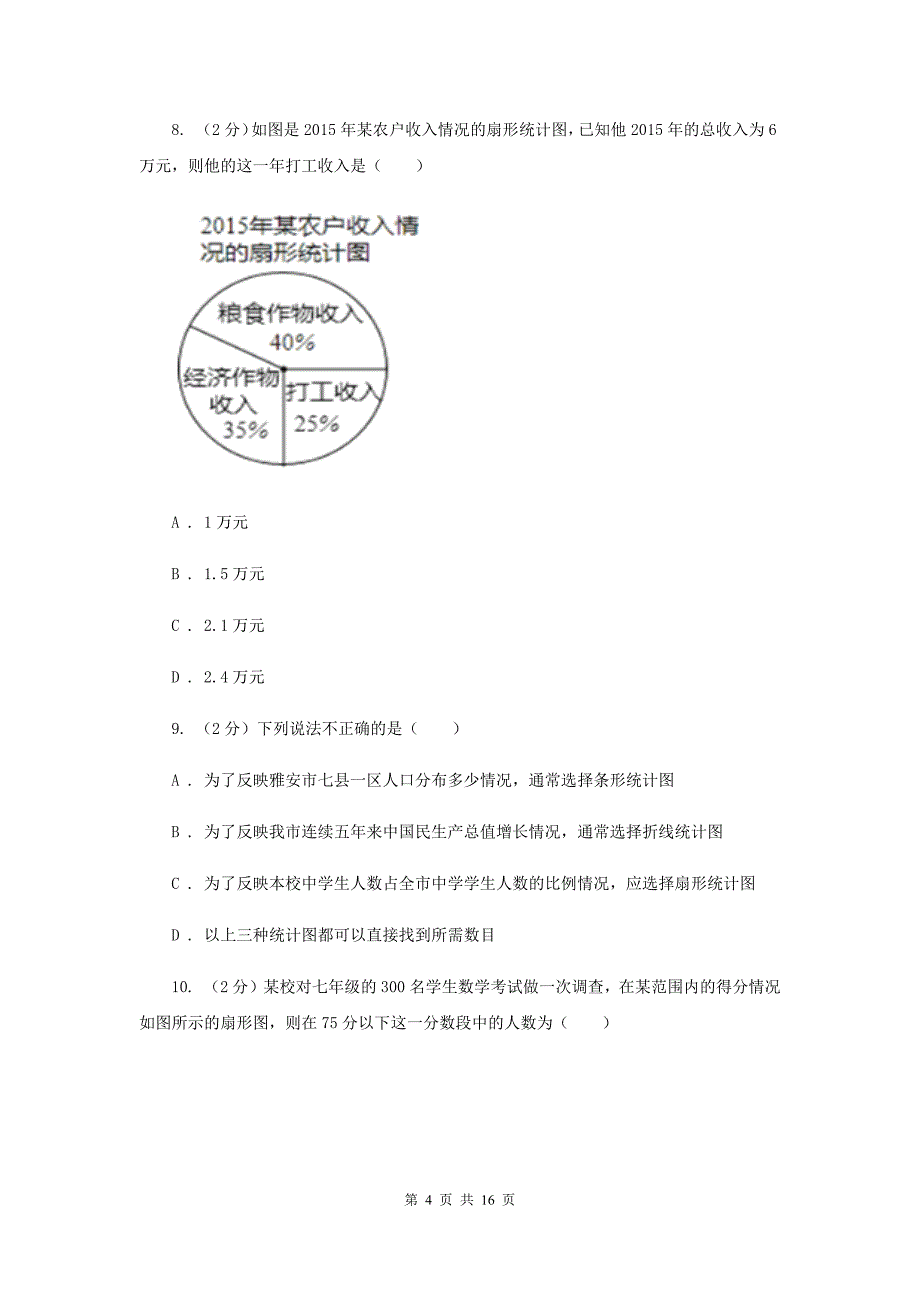 8. （2分）如图是2015年某农户收入情况的扇形统计图，已知他2015年的总收入为6万元，则他的这一年打工收入是（　　）

2015年某农户收入情况的扇形统计图

粮食作物收入
40%

经济作物收入
35%

打工收入
25%

A . 1万元

B . 1.5万元

C . 2.1万元

D . 2.4万元

9. （2分）下列说法不正确的是（　　）

A . 为了反映雅安市七县一区人口分布多少情况，通常选择条形统计图

B . 为了反映我市连续五年来中国民生产总值增长情况，通常选择折线统计图

C . 为了反映本校中学生人数占全市中学学生人数的比例情况，应选择扇形统计图

D . 以上三种统计图都可以直接找到所需数目

10. （2分）某校对七年级的300名学生数学考试做一次调查，在某范围内的得分情况如图所示的扇形图，则在75分以下这一分数段中的人数为（　　）

第 4 页 共 16 页